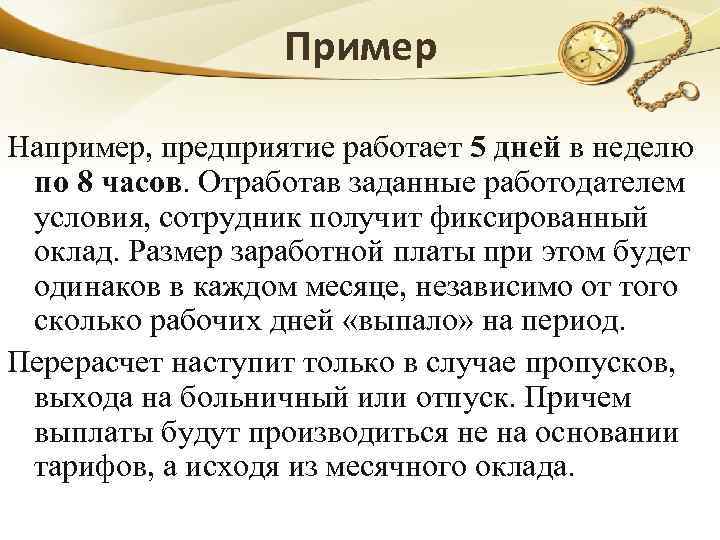 Пример

Например, предприятие работает 5 дней в неделю по 8 часов. Отработав заданные работодателем условия, сотрудник получит фиксированный оклад. Размер заработной платы при этом будет одинаков в каждом месяце, независимо от того сколько рабочих дней «выпало» на период.

Перерасчет наступит только в случае пропусков, выхода на больничный или отпуск. Причем выплаты будут производиться не на основании тарифов, а исходя из месячного оклада.